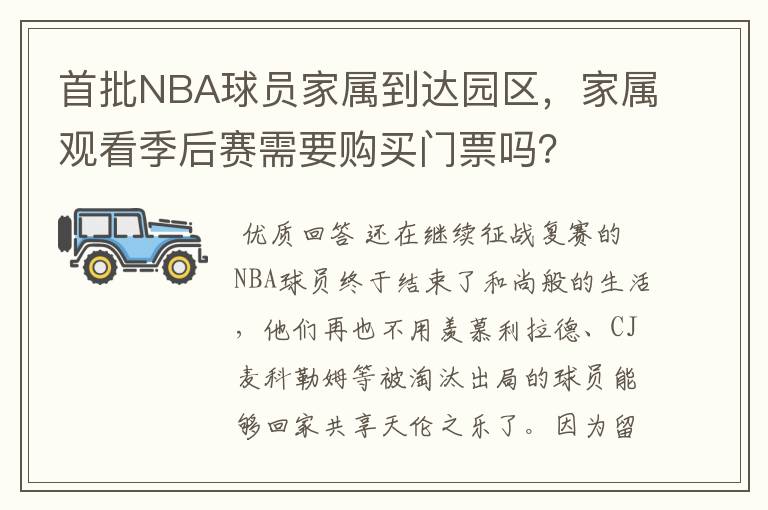 首批NBA球员家属到达园区，家属观看季后赛需要购买门票吗？

优质回答 还在继续征战复赛的NBA球员终于结束了和尚般的生活，他们再也不用羡慕利拉德、CJ麦科勒姆等被淘汰出局的球员能够回家共享天伦之乐了。因为留